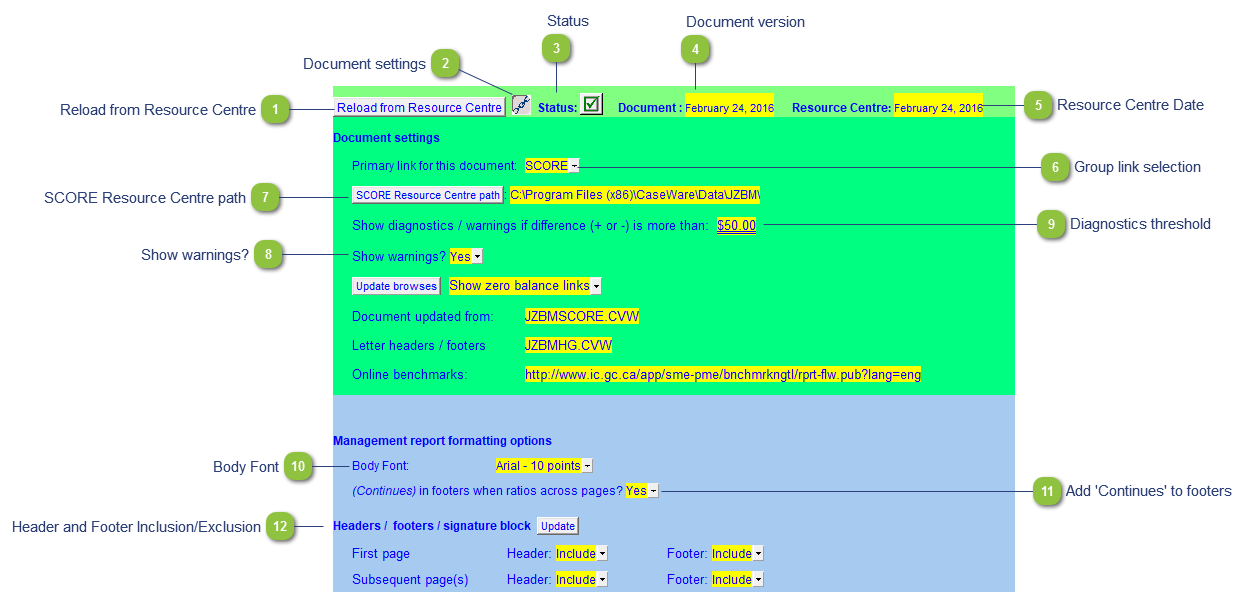 Status

Document version

Document settings 2

3

4

Reload from Resource Centre 1

Reload from Resource Centre

Status:

Document : February 24, 2016

Resource Centre: February 24, 2016

5 Resource Centre Date

Document settings

Primary link for this document: SCORE

6 Group link selection

SCORE Resource Centre path 7

SCORE Resource Centre path

C:\Program Files (x86)\CaseWare\Data\JZBM\

Show diagnostics / warnings if difference (+ or -) is more than: $50.00

9 Diagnostics threshold

Show warnings? 8

Show warnings? Yes

Update browses

Show zero balance links

Document updated from: JZBMSCORE.CVW

Letter headers / footers JZBMHG.CVW

Online benchmarks: http://www.ic.gc.ca/app/sme-pme/bnchmrkngtl/rprt-flw.pub?lang=eng

Management report formatting options

Body Font 10

Body Font: Arial - 10 points

(Continues) in footers when ratios across pages? Yes

11 Add 'Continues' to footers

Header and Footer Inclusion/Exclusion 12

Headers / footers / signature block Update

First page Header: Include Footer: Include

Subsequent page(s) Header: Include Footer: Include